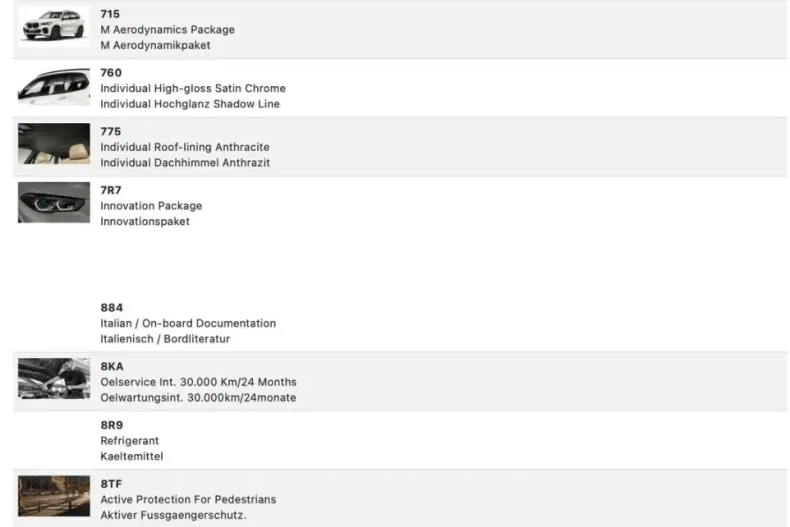 715
M Aerodynamics Package
M Aerodynamikpaket

760
Individual High-gloss Satin Chrome
Individual Hochglanz Shadow Line

775
Individual Roof-lining Anthracite
Individual Dachhimmel Anthrazit

7R7
Innovation Package
Innovationspaket

884
Italian / On-board Documentation
Italienisch / Bordliteratur

8KA
Oelservice Int. 30.000 Km/24 Months
Oelwartungsint. 30.000km/24monate

8R9
Refrigerant
Kaeltemittel

8TF
Active Protection For Pedestrians
Aktiver Fussgaengerschutz.